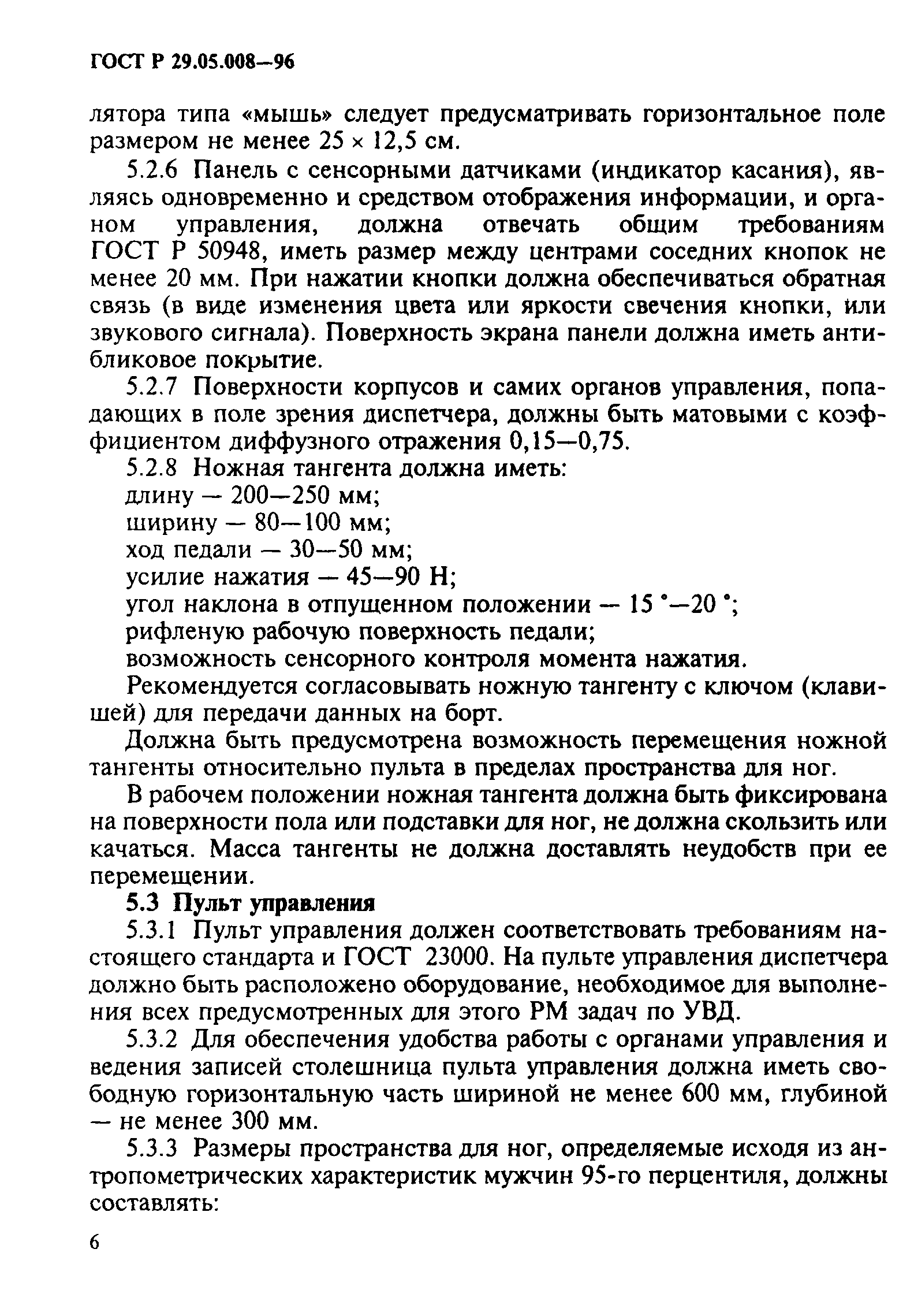 ГОСТ Р 29.05.008—96

лятора типа «мышь» следует предусматривать горизонтальное поле размером не менее 25 × 12,5 см.

5.2.6 Панель с сенсорными датчиками (индикатор касания), являясь одновременно и средством отображения информации, и органом управления, должна отвечать общим требованиям ГОСТ Р 50948, иметь размер между центрами соседних кнопок не менее 20 мм. При нажатии кнопки должна обеспечиваться обратная связь (в виде изменения цвета или яркости свечения кнопки, или звукового сигнала). Поверхность экрана панели должна иметь антибликовое покрытие.

5.2.7 Поверхности корпусов и самих органов управления, попадающих в поле зрения диспетчера, должны быть матовыми с коэффициентом диффузного отражения 0,15—0,75.

5.2.8 Ножная тангента должна иметь:
длину — 200—250 мм;
ширину — 80—100 мм;
ход педали — 30—50 мм;
усилие нажатия — 45—90 Н;
угол наклона в отпущенном положении — 15 °—20 °;
рифленую рабочую поверхность педали;
возможность сенсорного контроля момента нажатия.

Рекомендуется согласовывать ножную тангенту с ключом (клавишей) для передачи данных на борт.

Должна быть предусмотрена возможность перемещения ножной тангенты относительно пульта в пределах пространства для ног.

В рабочем положении ножная тангента должна быть фиксирована на поверхности пола или подставки для ног, не должна скользить или качаться. Масса тангенты не должна доставлять неудобств при ее перемещении.

5.3 Пульт управления

5.3.1 Пульт управления должен соответствовать требованиям настоящего стандарта и ГОСТ 23000. На пульте управления диспетчера должно быть расположено оборудование, необходимое для выполнения всех предусмотренных для этого РМ задач по УВД.

5.3.2 Для обеспечения удобства работы с органами управления и ведения записей столешница пульта управления должна иметь свободную горизонтальную часть шириной не менее 600 мм, глубиной — не менее 300 мм.

5.3.3 Размеры пространства для ног, определяемые исходя из антропометрических характеристик мужчин 95-го перцентиля, должны составлять:

6